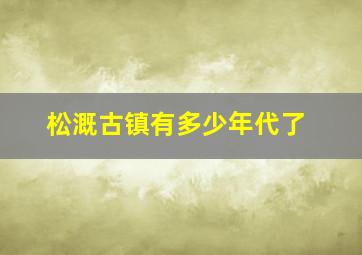 松溉古镇有多少年代了